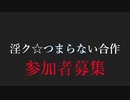 淫ク☆つまらない合作
参加者募集